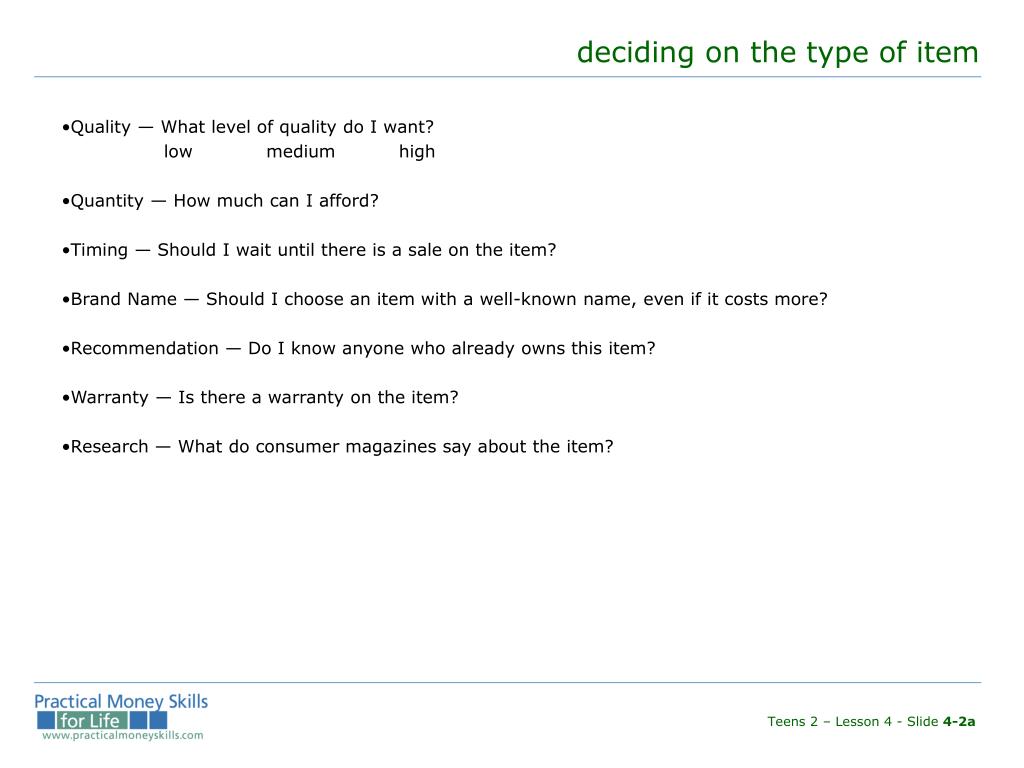 deciding on the type of item

•Quality — What level of quality do I want?
low medium high

•Quantity — How much can I afford?

•Timing — Should I wait until there is a sale on the item?

•Brand Name — Should I choose an item with a well-known name, even if it costs more?

•Recommendation — Do I know anyone who already owns this item?

•Warranty — Is there a warranty on the item?

•Research — What do consumer magazines say about the item?

Practical Money Skills for Life
www.practicalmoneyskills.com

Teens 2 – Lesson 4 - Slide 4-2a